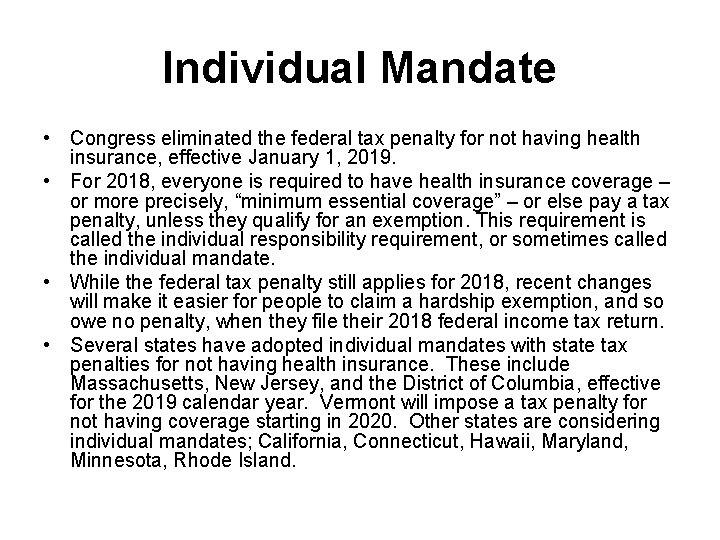 Individual Mandate

• Congress eliminated the federal tax penalty for not having health insurance, effective January 1, 2019.

• For 2018, everyone is required to have health insurance coverage – or more precisely, “minimum essential coverage” – or else pay a tax penalty, unless they qualify for an exemption. This requirement is called the individual responsibility requirement, or sometimes called the individual mandate.

• While the federal tax penalty still applies for 2018, recent changes will make it easier for people to claim a hardship exemption, and so owe no penalty, when they file their 2018 federal income tax return.

• Several states have adopted individual mandates with state tax penalties for not having health insurance. These include Massachusetts, New Jersey, and the District of Columbia, effective for the 2019 calendar year. Vermont will impose a tax penalty for not having coverage starting in 2020. Other states are considering individual mandates; California, Connecticut, Hawaii, Maryland, Minnesota, Rhode Island.